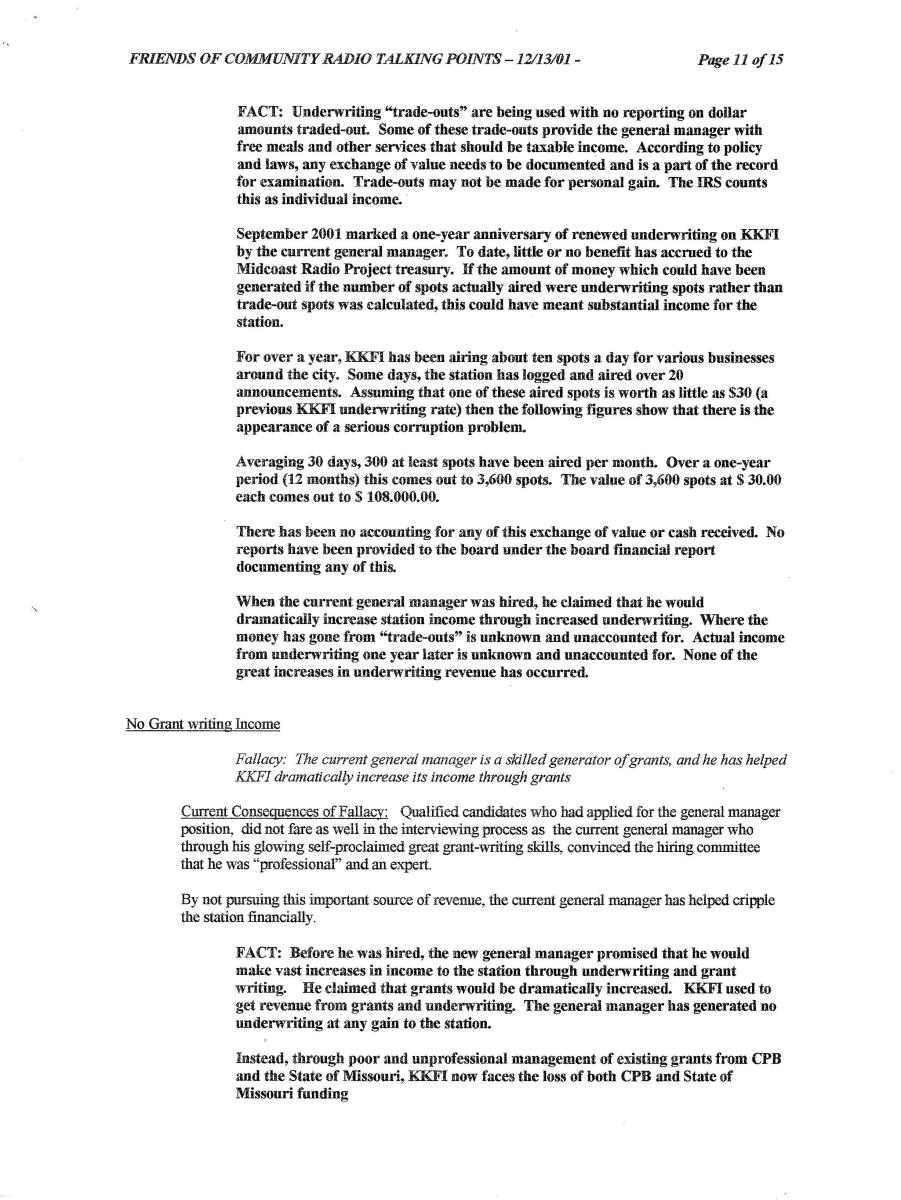 FRIENDS OF COMMUNITY RADIO TALKING POINTS – 12/13/01 -     Page 11 of 15

FACT: Underwriting "trade-outs" are being used with no reporting on dollar amounts traded-out. Some of these trade-outs provide the general manager with free meals and other services that should be taxable income. According to policy and laws, any exchange of value needs to be documented and is a part of the record for examination. Trade-outs may not be made for personal gain. The IRS counts this as individual income.

September 2001 marked a one-year anniversary of renewed underwriting on KKFI by the current general manager. To date, little or no benefit has accrued to the Midcoast Radio Project treasury. If the amount of money which could have been generated if the number of spots actually aired were underwriting spots rather than trade-out spots was calculated, this could have meant substantial income for the station.

For over a year, KKFI has been airing about ten spots a day for various businesses around the city. Some days, the station has logged and aired over 20 announcements. Assuming that one of these aired spots is worth as little as $30 (a previous KKFI underwriting rate) then the following figures show that there is the appearance of a serious corruption problem.

Averaging 30 days, 300 at least spots have been aired per month. Over a one-year period (12 months) this comes out to 3,600 spots. The value of 3,600 spots at $ 30.00 each comes out to $ 108.000.00.

There has been no accounting for any of this exchange of value or cash received. No reports have been provided to the board under the board financial report documenting any of this.

When the current general manager was hired, he claimed that he would dramatically increase station income through increased underwriting. Where the money has gone from "trade-outs" is unknown and unaccounted for. Actual income from underwriting one year later is unknown and unaccounted for. None of the great increases in underwriting revenue has occurred.

No Grant writing Income

Fallacy: The current general manager is a skilled generator of grants, and he has helped KKFI dramatically increase its income through grants

Current Consequences of Fallacy: Qualified candidates who had applied for the general manager position, did not fare as well in the interviewing process as the current general manager who through his glowing self-proclaimed great grant-writing skills, convinced the hiring committee that he was "professional" and an expert.

By not pursuing this important source of revenue, the current general manager has helped cripple the station financially.

FACT: Before he was hired, the new general manager promised that he would make vast increases in income to the station through underwriting and grant writing. He claimed that grants would be dramatically increased. KKFI used to get revenue from grants and underwriting. The general manager has generated no underwriting at any gain to the station.

Instead, through poor and unprofessional management of existing grants from CPB and the State of Missouri, KKFI now faces the loss of both CPB and State of Missouri funding